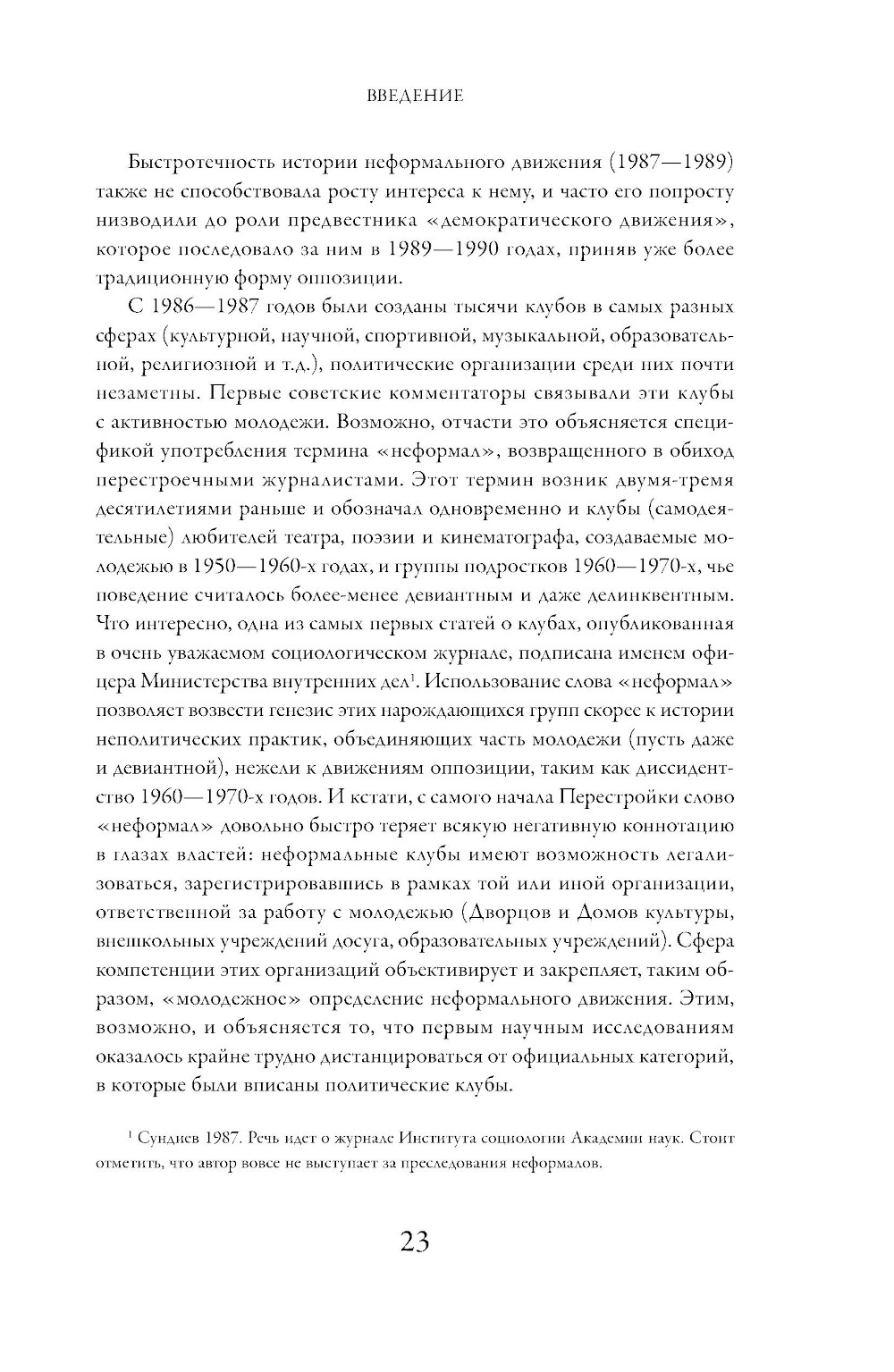 ВВЕДЕНИЕ

Быстротечность истории неформального движения (1987—1989) также не способствовала росту интереса к нему, и часто его попросту низводили до роли предвестника «демократического движения», которое последовало за ним в 1989—1990 годах, приняв уже более традиционную форму оппозиции.

С 1986—1987 годов были созданы тысячи клубов в самых разных сферах (культурной, научной, спортивной, музыкальной, образовательной, религиозной и т.д.), политические организации среди них почти незаметны. Первые советские комментаторы связывали эти клубы с активностью молодежи. Возможно, отчасти это объясняется спецификой употребления термина «неформал», возвращенного в обиход перестроечными журналистами. Этот термин возник двумя-тремя десятилетиями раньше и обозначал одновременно и клубы (самодеятельные) любителей театра, поэзии и кинематографа, создаваемые молодежью в 1950—1960-х годах, и группы подростков 1960—1970-х, чье поведение считалось более-менее девиантным и даже делинквентным. Что интересно, одна из самых первых статей о клубах, опубликованная в очень уважаемом социологическом журнале, подписана именем офицера Министерства внутренних дел$^1$. Использование слова «неформал» позволяет возвести генезис этих нарождающихся групп скорее к истории неполитических практик, объединяющих часть молодежи (пусть даже и девиантной), нежели к движениям оппозиции, таким как диссидентство 1960—1970-х годов. И кстати, с самого начала Перестройки слово «неформал» довольно быстро теряет всякую негативную коннотацию в глазах властей: неформальные клубы имеют возможность легализоваться, зарегистрировавшись в рамках той или иной организации, ответственной за работу с молодежью (Дворцов и Домов культуры, внешкольных учреждений досуга, образовательных учреждений). Сфера компетенции этих организаций объективирует и закрепляет, таким образом, «молодежное» определение неформального движения. Этим, возможно, и объясняется то, что первым научным исследованиям оказалось крайне трудно дистанцироваться от официальных категорий, в которые были вписаны политические клубы.

$^1$ Сундиев 1987. Речь идет о журнале Института социологии Академии наук. Стоит отметить, что автор вовсе не выступает за преследования неформалов.

23